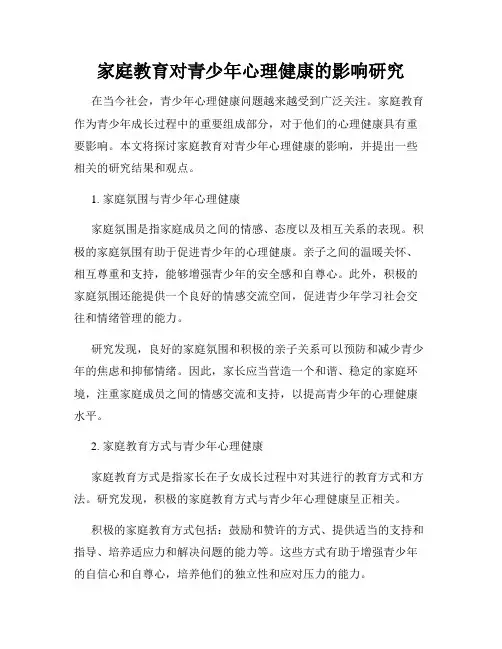 家庭教育对青少年心理健康的影响研究

在当今社会，青少年心理健康问题越来越受到广泛关注。家庭教育作为青少年成长过程中的重要组成部分，对于他们的心理健康具有重要影响。本文将探讨家庭教育对青少年心理健康的影响，并提出一些相关的研究结果和观点。

1. 家庭氛围与青少年心理健康

家庭氛围是指家庭成员之间的情感、态度以及相互关系的表现。积极的家庭氛围有助于促进青少年的心理健康。亲子之间的温暖关怀、相互尊重和支持，能够增强青少年的安全感和自尊心。此外，积极的家庭氛围还能提供一个良好的情感交流空间，促进青少年学习社会交往和情绪管理的能力。

研究发现，良好的家庭氛围和积极的亲子关系可以预防和减少青少年的焦虑和抑郁情绪。因此，家长应当营造一个和谐、稳定的家庭环境，注重家庭成员之间的情感交流和支持，以提高青少年的心理健康水平。

2. 家庭教育方式与青少年心理健康

家庭教育方式是指家长在子女成长过程中对其进行的教育方式和方法。研究发现，积极的家庭教育方式与青少年心理健康呈正相关。

积极的家庭教育方式包括：鼓励和赞许的方式、提供适当的支持和指导、培养适应力和解决问题的能力等。这些方式有助于增强青少年的自信心和自尊心，培养他们的独立性和应对压力的能力。